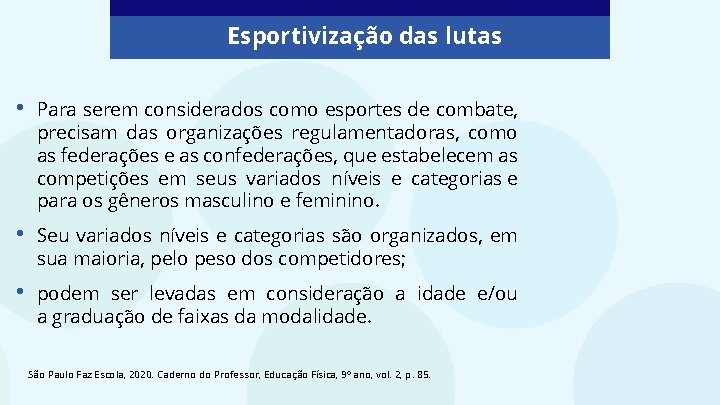 Esportivização das lutas

• Para serem considerados como esportes de combate, precisam das organizações regulamentadoras, como as federações e as confederações, que estabelecem as competições em seus variados níveis e categorias e para os gêneros masculino e feminino.

• Seu variados níveis e categorias são organizados, em sua maioria, pelo peso dos competidores;

• podem ser levadas em consideração a idade e/ou a graduação de faixas da modalidade.

São Paulo Faz Escola, 2020. Caderno do Professor, Educação Física, 9º ano, vol. 2, p. 85.